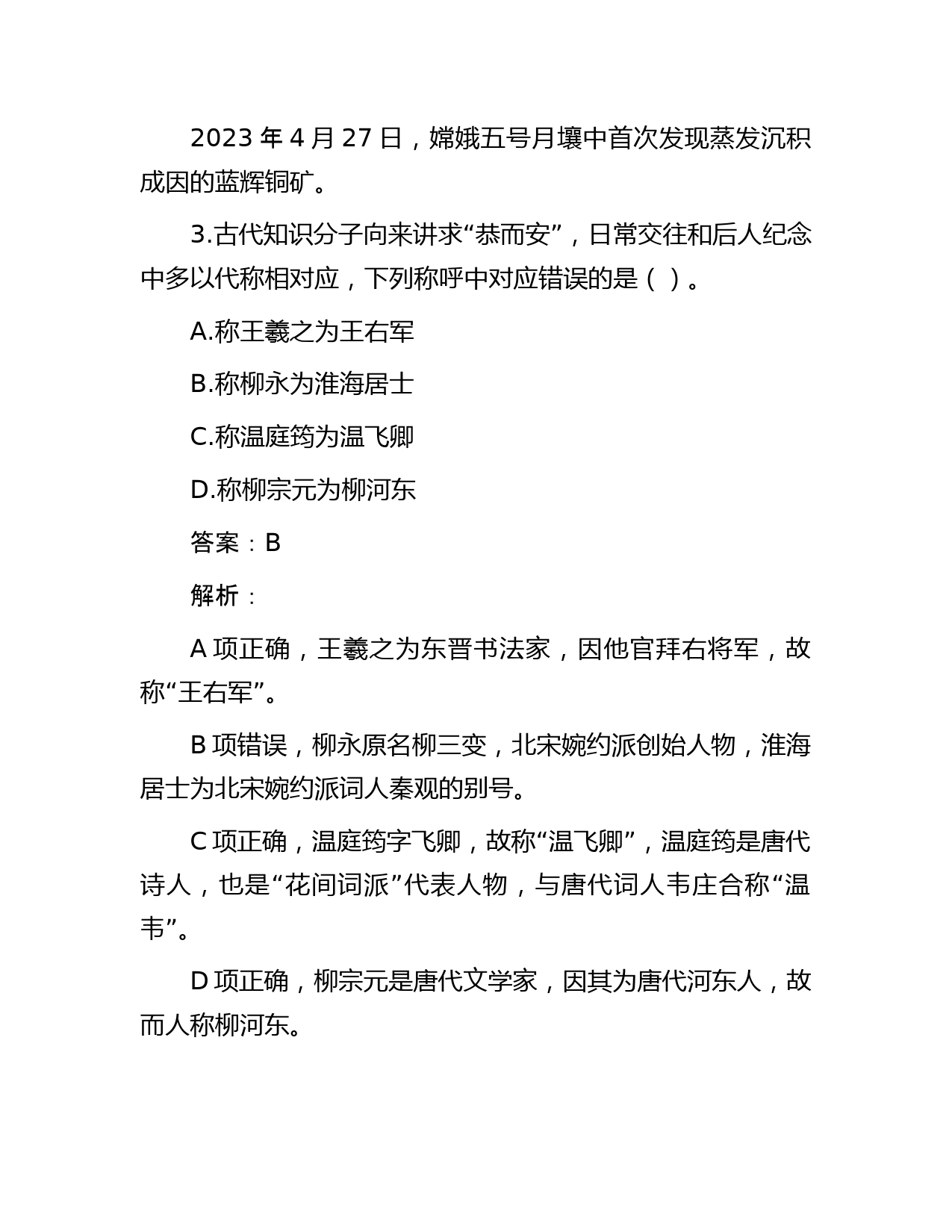 2023 年 4 月 27 日，嫦娥五号月壤中首次发现蒸发沉积成因的蓝辉铜矿。

3.古代知识分子向来讲求“恭而安”，日常交往和后人纪念中多以代称相对应，下列称呼中对应错误的是（ ）。

A.称王羲之为王右军

B.称柳永为淮海居士

C.称温庭筠为温飞卿

D.称柳宗元为柳河东

答案：B

解析：

A 项正确，王羲之为东晋书法家，因他官拜右将军，故称“王右军”。

B 项错误，柳永原名柳三变，北宋婉约派创始人物，淮海居士为北宋婉约派词人秦观的别号。

C 项正确，温庭筠字飞卿，故称“温飞卿”，温庭筠是唐代诗人，也是“花间词派”代表人物，与唐代词人韦庄合称“温韦”。

D 项正确，柳宗元是唐代文学家，因其为唐代河东人，故而人称柳河东。